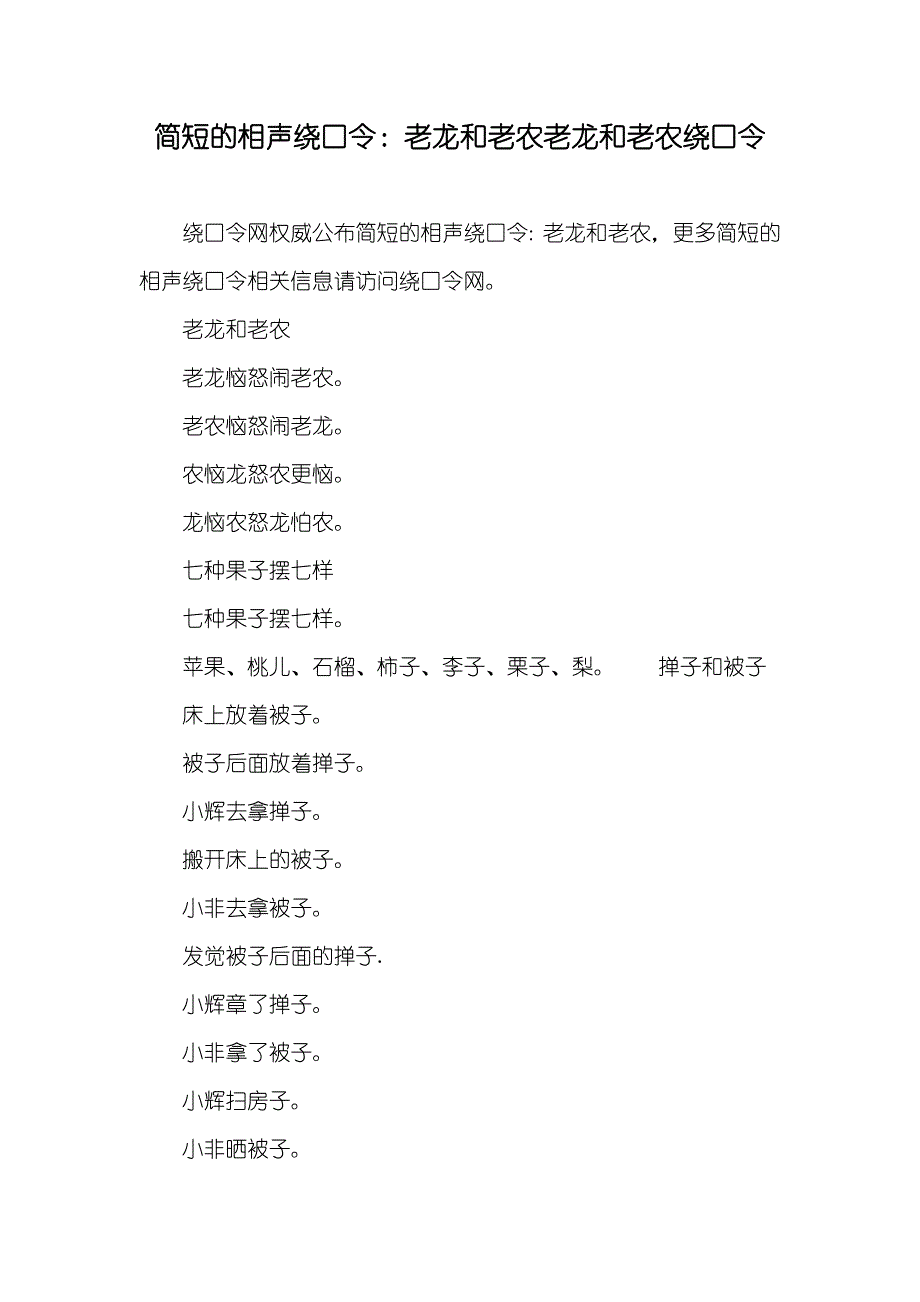 简短的相声绕口令：老龙和老农老龙和老农绕口令

绕口令网权威公布简短的相声绕口令: 老龙和老农，更多简短的相声绕口令相关信息请访问绕口令网。

老龙和老农

老龙恼怒闹老农。

老农恼怒闹老龙。

农恼龙怒农更恼。

龙恼农怒龙怕农。

七种果子摆七样

七种果子摆七样。

苹果、桃儿、石榴、柿子、李子、栗子、梨。　　掸子和被子

床上放着被子。

被子后面放着掸子。

小辉去拿掸子。

搬开床上的被子。

小非去拿被子。

发觉被子后面的掸子.

小辉章了掸子。

小非拿了被子。

小辉扫房子。

小非晒被子。